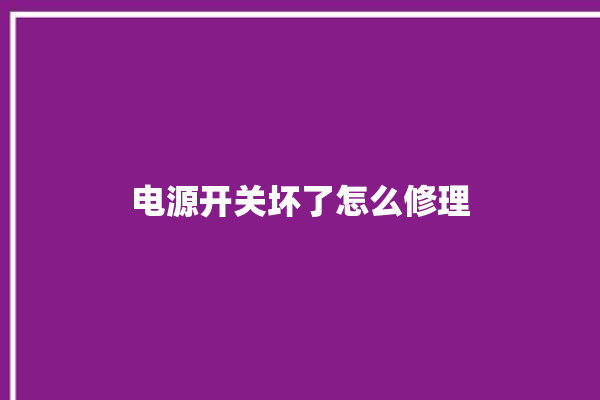 电源开关坏了怎么修理